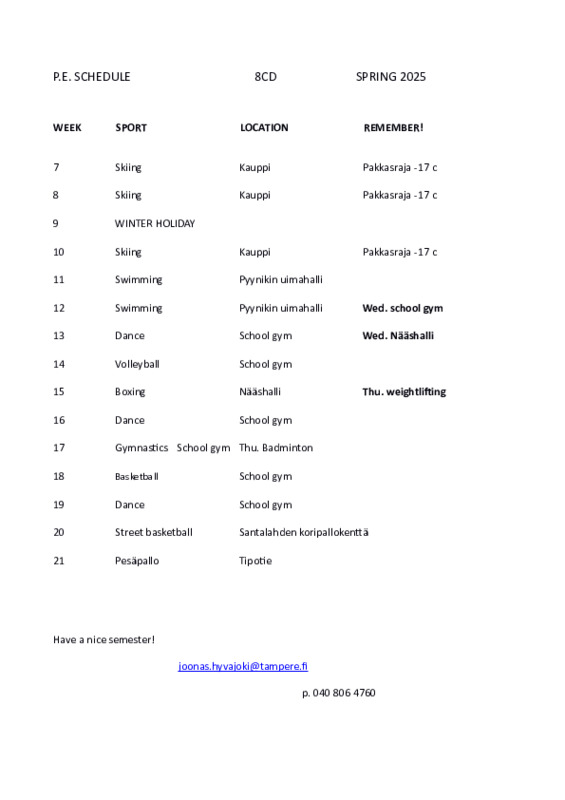 P.E. SCHEDULE 8CD SPRING 2025

| WEEK | SPORT | LOCATION | REMEMBER! |
|---|---|---|---|
| 7 | Skiing | Kauppi | Pakkasraja -17 c |
| 8 | Skiing | Kauppi | Pakkasraja -17 c |
| 9 | WINTER HOLIDAY | | |
| 10 | Skiing | Kauppi | Pakkasraja -17 c |
| 11 | Swimming | Pyynikin uimahalli | |
| 12 | Swimming | Pyynikin uimahalli | **Wed. school gym** |
| 13 | Dance | School gym | **Wed. Nääshalli** |
| 14 | Volleyball | School gym | |
| 15 | Boxing | Nääshalli | **Thu. weightlifting** |
| 16 | Dance | School gym | |
| 17 | Gymnastics School gym | Thu. Badminton | |
| 18 | Basketball | School gym | |
| 19 | Dance | School gym | |
| 20 | Street basketball | Santalahden koripallokenttä | |
| 21 | Pesäpallo | Tipotie | |

Have a nice semester!

joonas.hyvajoki@tampere.fi

p. 040 806 4760